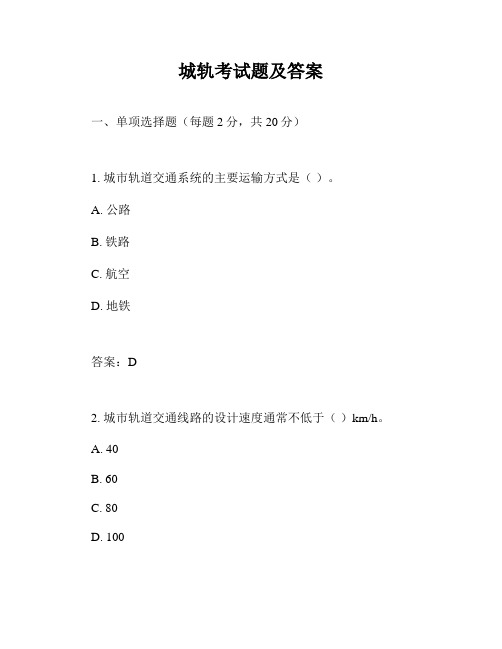 城轨考试题及答案

一、单项选择题（每题 2 分，共 20 分）

1. 城市轨道交通系统的主要运输方式是（ ）。

A. 公路

B. 铁路

C. 航空

D. 地铁

答案：D

2. 城市轨道交通线路的设计速度通常不低于（ ）km/h。

A. 40

B. 60

C. 80

D. 100